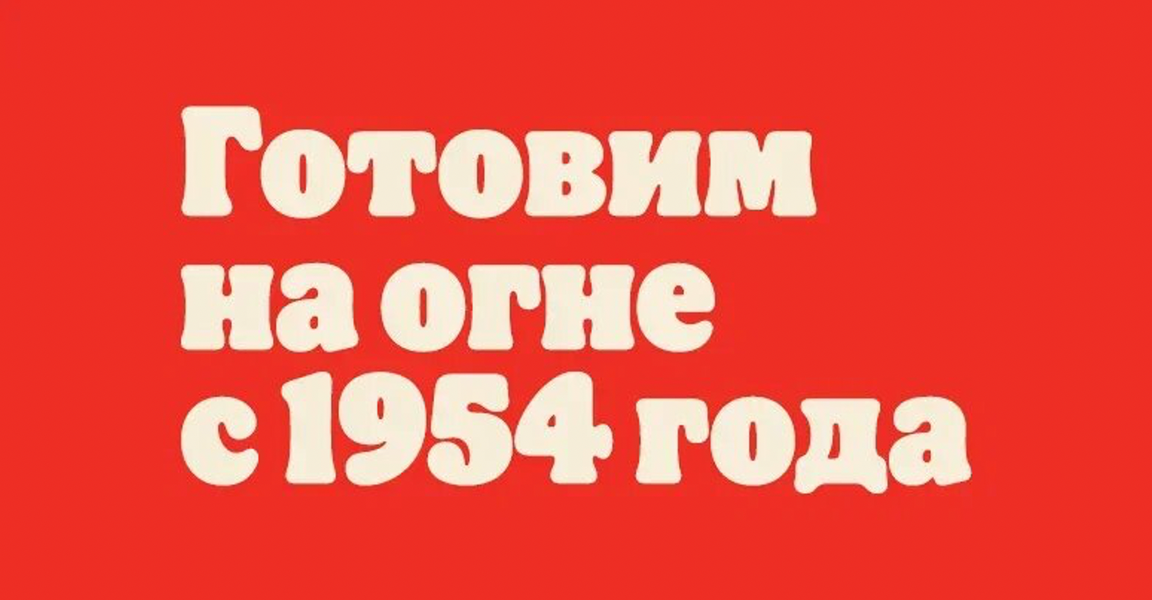 Готовим
на огне
с 1954 года